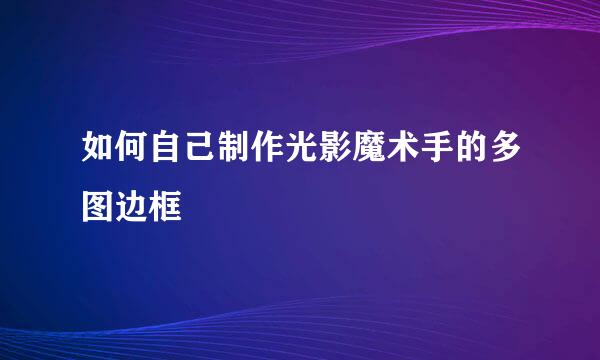 如何自己制作光影魔术手的多图边框